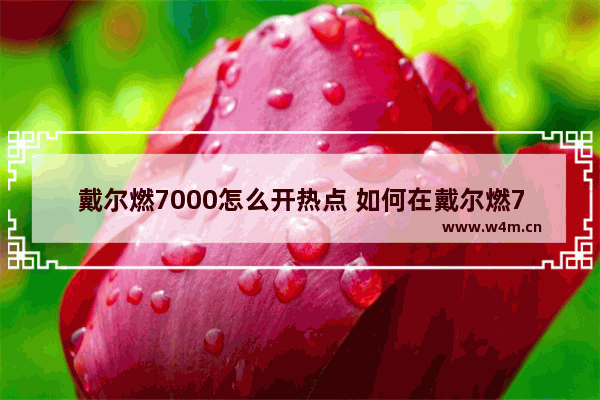 戴尔燃7000怎么开热点 如何在戴尔燃7

www.w4m.cn